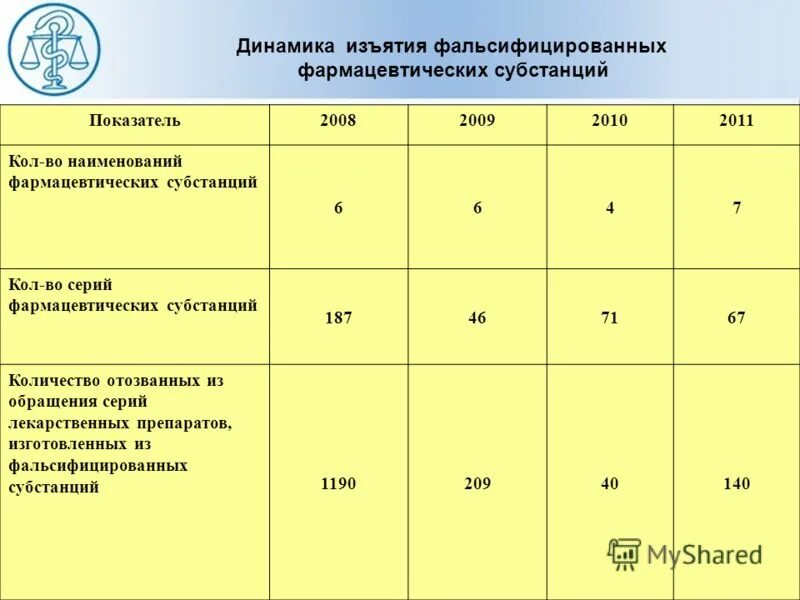 Динамика изъятия фальсифицированных фармацевтических субстанций

| Показатель | 2008 | 2009 | 2010 | 2011 |
|---|---|---|---|---|
| Кол-во наименований фармацевтических субстанций | 6 | 6 | 4 | 7 |
| Кол-во серий фармацевтических субстанций | 187 | 46 | 71 | 67 |
| Количество отозванных из обращения серий лекарственных препаратов, изготовленных из фальсифицированных субстанций | 1190 | 209 | 40 | 140 |

MyShared